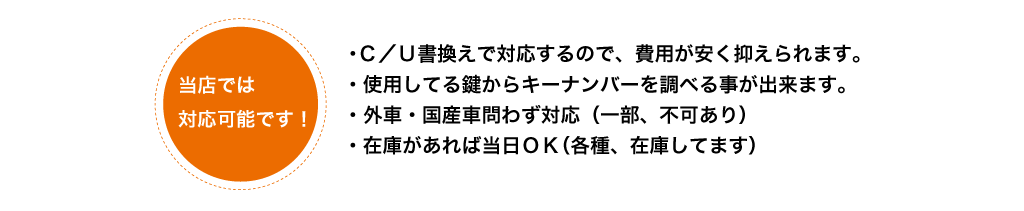 当店では
対応可能です！

・C／U書換えで対応するので、費用が安く抑えられます。
・使用してる鍵からキーナンバーを調べる事が出来ます。
・外車・国産車問わず対応（一部、不可あり）
・在庫があれば当日ＯＫ（各種、在庫してます）